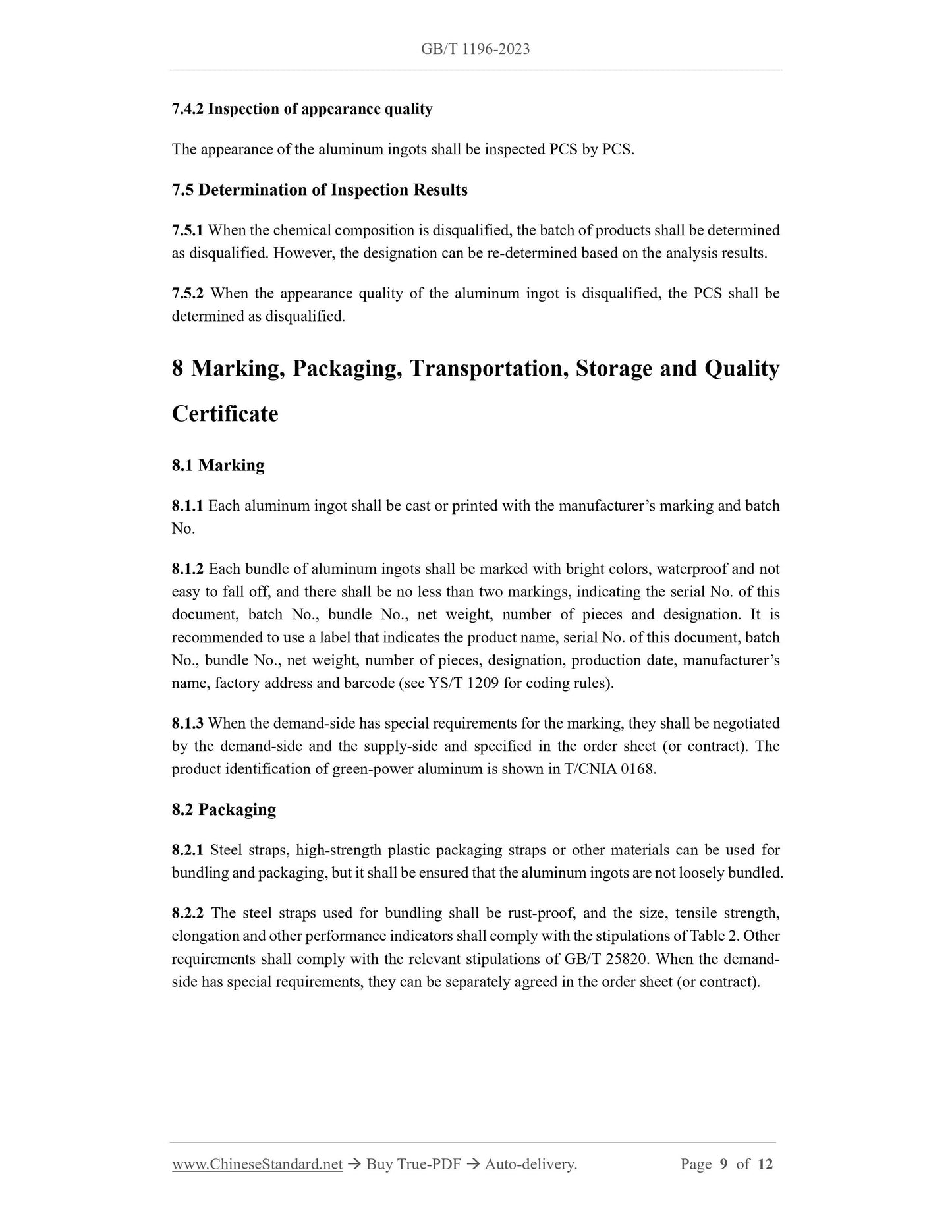 GB/T 1196-2023

7.4.2 Inspection of appearance quality

The appearance of the aluminum ingots shall be inspected PCS by PCS.

7.5 Determination of Inspection Results

7.5.1 When the chemical composition is disqualified, the batch of products shall be determined as disqualified. However, the designation can be re-determined based on the analysis results.

7.5.2 When the appearance quality of the aluminum ingot is disqualified, the PCS shall be determined as disqualified.

8 Marking, Packaging, Transportation, Storage and Quality Certificate

8.1 Marking

8.1.1 Each aluminum ingot shall be cast or printed with the manufacturer’s marking and batch No.

8.1.2 Each bundle of aluminum ingots shall be marked with bright colors, waterproof and not easy to fall off, and there shall be no less than two markings, indicating the serial No. of this document, batch No., bundle No., net weight, number of pieces and designation. It is recommended to use a label that indicates the product name, serial No. of this document, batch No., bundle No., net weight, number of pieces, designation, production date, manufacturer’s name, factory address and barcode (see YS/T 1209 for coding rules).

8.1.3 When the demand-side has special requirements for the marking, they shall be negotiated by the demand-side and the supply-side and specified in the order sheet (or contract). The product identification of green-power aluminum is shown in T/CNIA 0168.

8.2 Packaging

8.2.1 Steel straps, high-strength plastic packaging straps or other materials can be used for bundling and packaging, but it shall be ensured that the aluminum ingots are not loosely bundled.

8.2.2 The steel straps used for bundling shall be rust-proof, and the size, tensile strength, elongation and other performance indicators shall comply with the stipulations of Table 2. Other requirements shall comply with the relevant stipulations of GB/T 25820. When the demand-side has special requirements, they can be separately agreed in the order sheet (or contract).

www.ChineseStandard.net → Buy True-PDF → Auto-delivery. Page 9 of 12